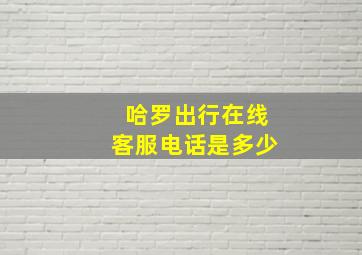 哈罗出行在线
客服电话是多少